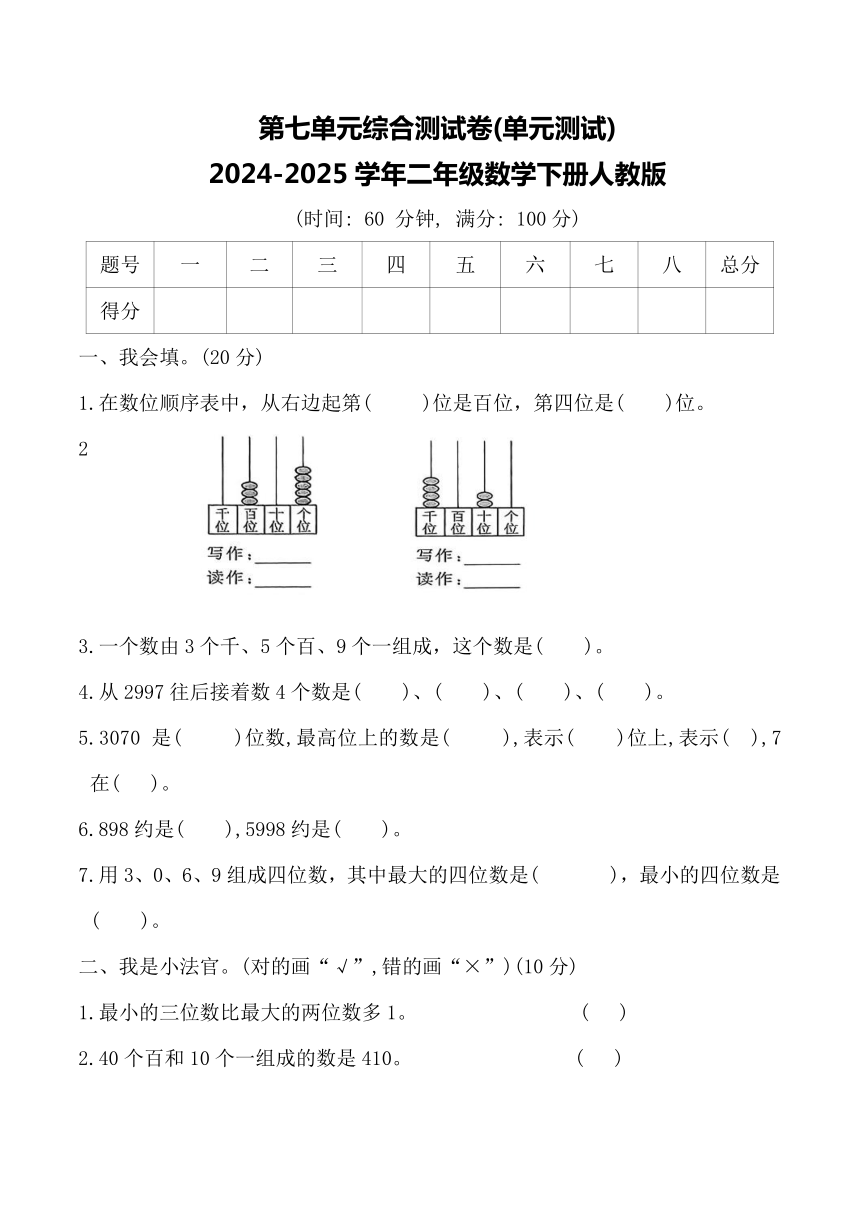 第七单元综合测试卷(单元测试)
2024-2025 学年二年级数学下册人教版

(时间: 60 分钟, 满分: 100 分)

| 题号 | 一 | 二 | 三 | 四 | 五 | 六 | 七 | 八 | 总分 |
|---|---|---|---|---|---|---|---|---|---|
| 得分 | | | | | | | | | |

一、我会填。(20 分)

1.在数位顺序表中，从右边起第(　　)位是百位，第四位是(　　)位。

2

千位 百位 十位 个位
写作：______
读作：______

千位 百位 十位 个位
写作：______
读作：______

3.一个数由 3 个千、5 个百、9 个一组成，这个数是(　　)。

4.从 2997 往后接着数 4 个数是(　　)、(　　)、(　　)、(　　)。

5.3070 是(　　)位数,最高位上的数是(　　),表示(　　)位上,表示(　),7 在(　)。

6.898 约是(　　),5998 约是(　　)。

7.用 3、0、6、9 组成四位数，其中最大的四位数是(　　　)，最小的四位数是(　　)。

二、我是小法官。(对的画“√”,错的画“×”)(10 分)

1.最小的三位数比最大的两位数多 1。　　(　)

2.40 个百和 10 个一组成的数是 410。　　(　)